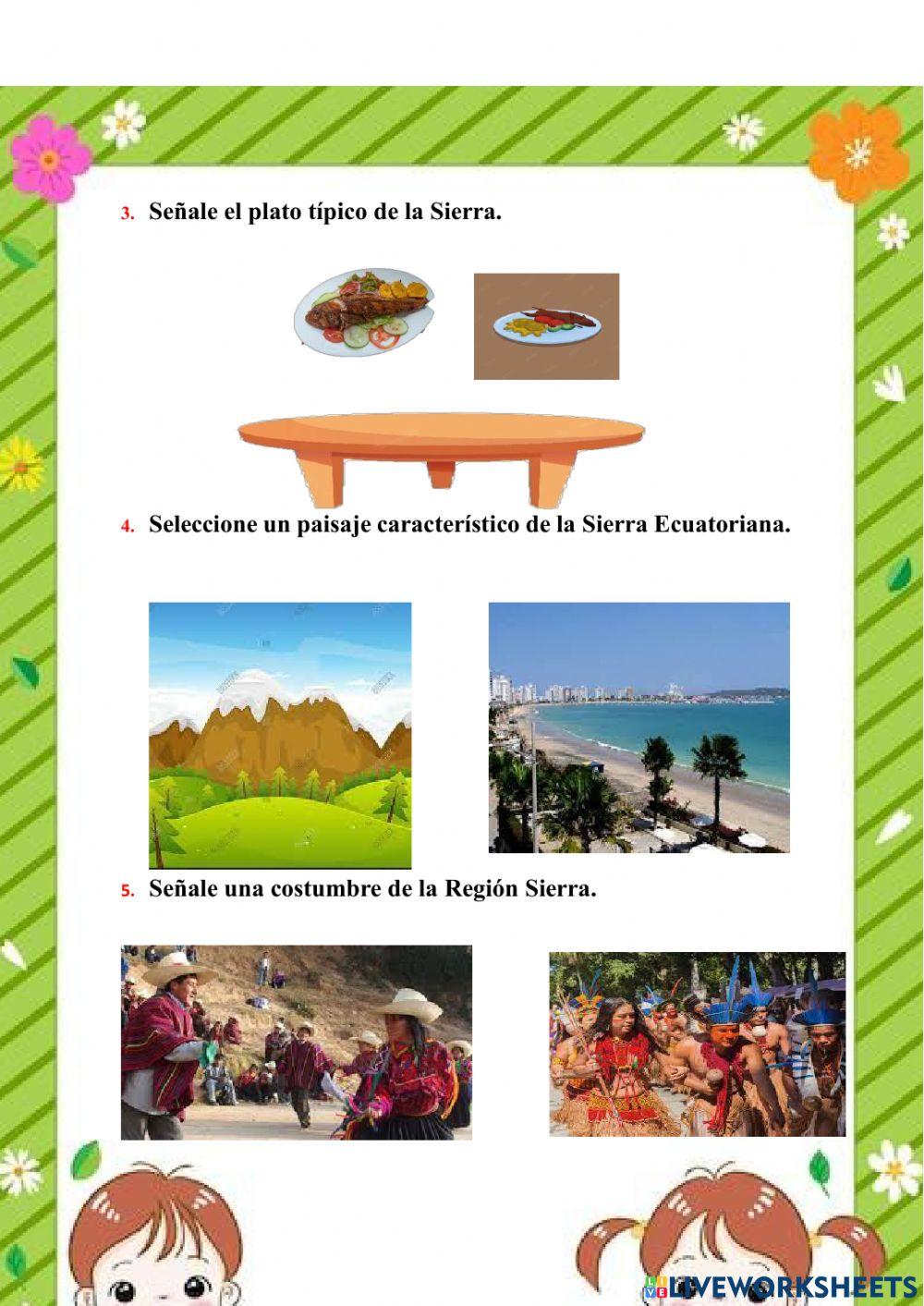 3. Señale el plato típico de la Sierra.

4. Seleccione un paisaje característico de la Sierra Ecuatoriana.

5. Señale una costumbre de la Región Sierra.

LIVEWORKSHEETS